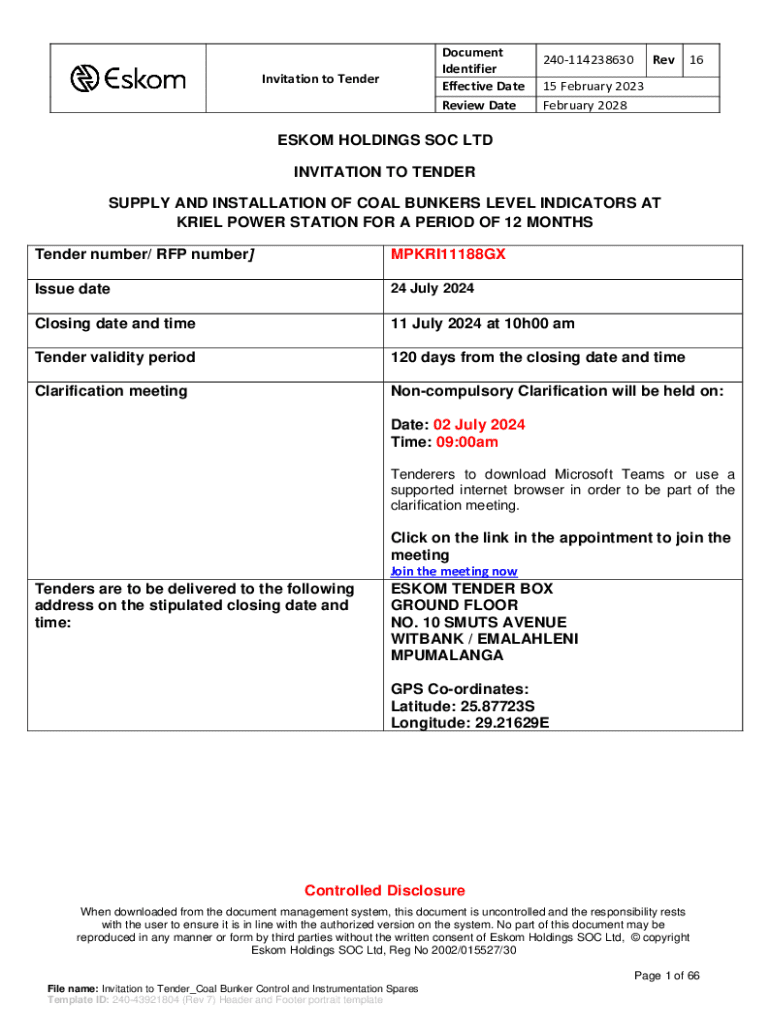 | Eskom | Invitation to Tender | Document Identifier | 240-114238630 | Rev | 16 |
|---|---|---|---|---|---|
| | | Effective Date | 15 February 2023 | | |
| | | Review Date | February 2028 | | |

ESKOM HOLDINGS SOC LTD

INVITATION TO TENDER

SUPPLY AND INSTALLATION OF COAL BUNKERS LEVEL INDICATORS AT KRIEL POWER STATION FOR A PERIOD OF 12 MONTHS

| Tender number/ RFP number] | MPKRI11188GX |
|---|---|
| Issue date | 24 July 2024 |
| Closing date and time | 11 July 2024 at 10h00 am |
| Tender validity period | 120 days from the closing date and time |
| Clarification meeting | Non-compulsory Clarification will be held on: Date: 02 July 2024 Time: 09:00am Tenderers to download Microsoft Teams or use a supported internet browser in order to be part of the clarification meeting. Click on the link in the appointment to join the meeting Join the meeting now |
| Tenders are to be delivered to the following address on the stipulated closing date and time: | ESKOM TENDER BOX GROUND FLOOR NO. 10 SMUTS AVENUE WITBANK / EMALAHLENI MPUMALANGA GPS Co-ordinates: Latitude: 25.87723S Longitude: 29.21629E |

Controlled Disclosure

When downloaded from the document management system, this document is uncontrolled and the responsibility rests with the user to ensure it is in line with the authorized version on the system. No part of this document may be reproduced in any manner or form by third parties without the written consent of Eskom Holdings SOC Ltd, © copyright Eskom Holdings SOC Ltd, Reg No 2002/015527/30

Page 1 of 66

File name: Invitation to Tender_Coal Bunker Control and Instrumentation Spares
Template ID: 240-43921804 (Rev 7) Header and Footer portrait template